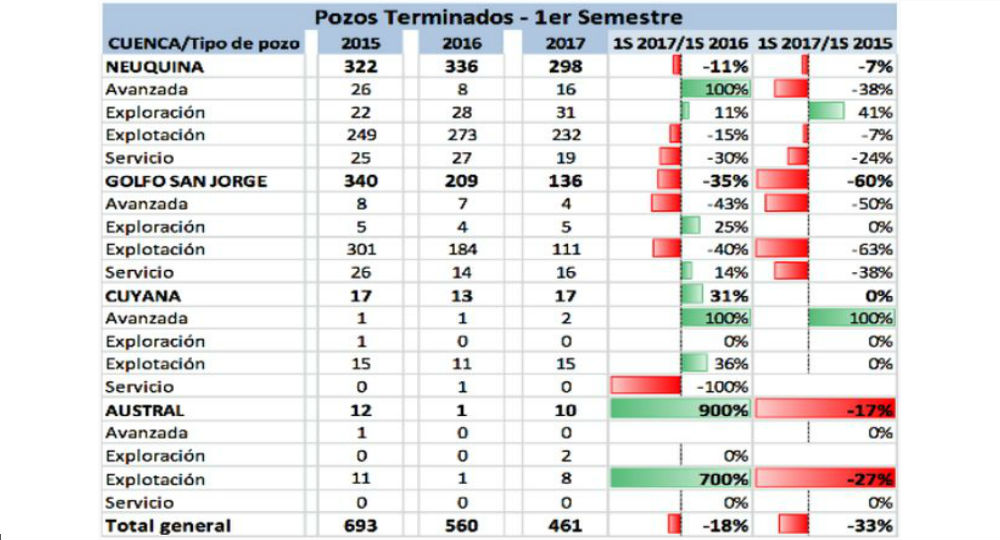 Pozos Terminados - 1er Semestre

| CUENCA/Tipo de pozo | 2015 | 2016 | 2017 | 1S 2017/1S 2016 | 1S 2017/1S 2015 |
|---|---|---|---|---|---|
| NEUQUINA | 322 | 336 | 298 | -11% | -7% |
| Avanzada | 26 | 8 | 16 | 100% | -38% |
| Exploración | 22 | 28 | 31 | 11% | 41% |
| Explotación | 249 | 273 | 232 | -15% | -7% |
| Servicio | 25 | 27 | 19 | -30% | -24% |
| GOLFO SAN JORGE | 340 | 209 | 136 | -35% | -60% |
| Avanzada | 8 | 7 | 4 | -43% | -50% |
| Exploración | 5 | 4 | 5 | 25% | 0% |
| Explotación | 301 | 184 | 111 | -40% | -63% |
| Servicio | 26 | 14 | 16 | 14% | -38% |
| CUYANA | 17 | 13 | 17 | 31% | 0% |
| Avanzada | 1 | 1 | 2 | 100% | 100% |
| Exploración | 1 | 0 | 0 | 0% | 0% |
| Explotación | 15 | 11 | 15 | 36% | 0% |
| Servicio | 0 | 1 | 0 | -100% | |
| AUSTRAL | 12 | 1 | 10 | 900% | -17% |
| Avanzada | 1 | 0 | 0 | | 0% |
| Exploración | 0 | 0 | 2 | 0% | |
| Explotación | 11 | 1 | 8 | 700% | -27% |
| Servicio | 0 | 0 | 0 | 0% | 0% |
| Total general | 693 | 560 | 461 | -18% | -33% |